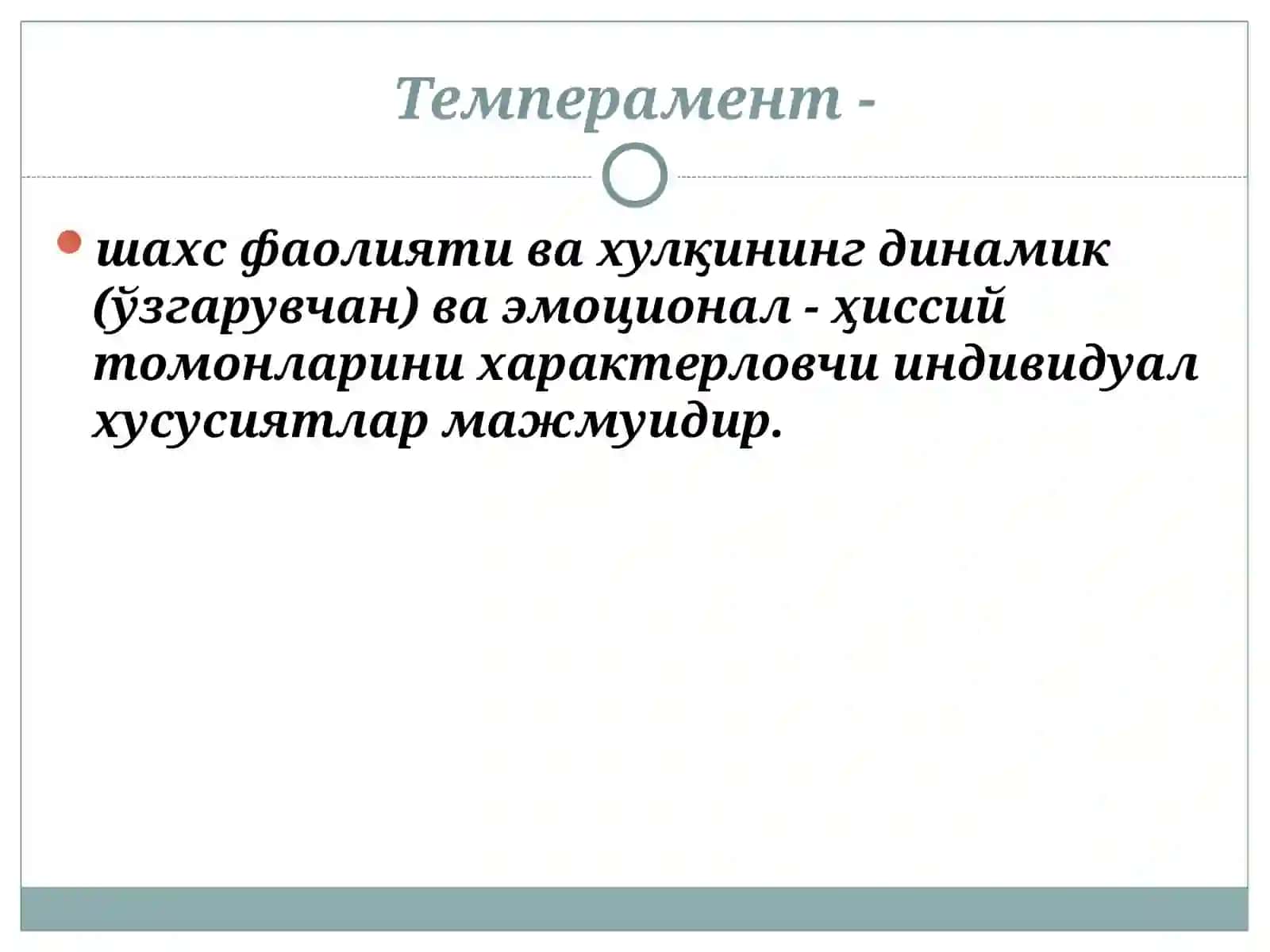 Темперамент -

шахс фаолияти ва хулқининг динамик (ўзгарувчан) ва эмоционал - ҳиссий томонларини характерловчи индивидуал хусусиятлар мажмуидир.